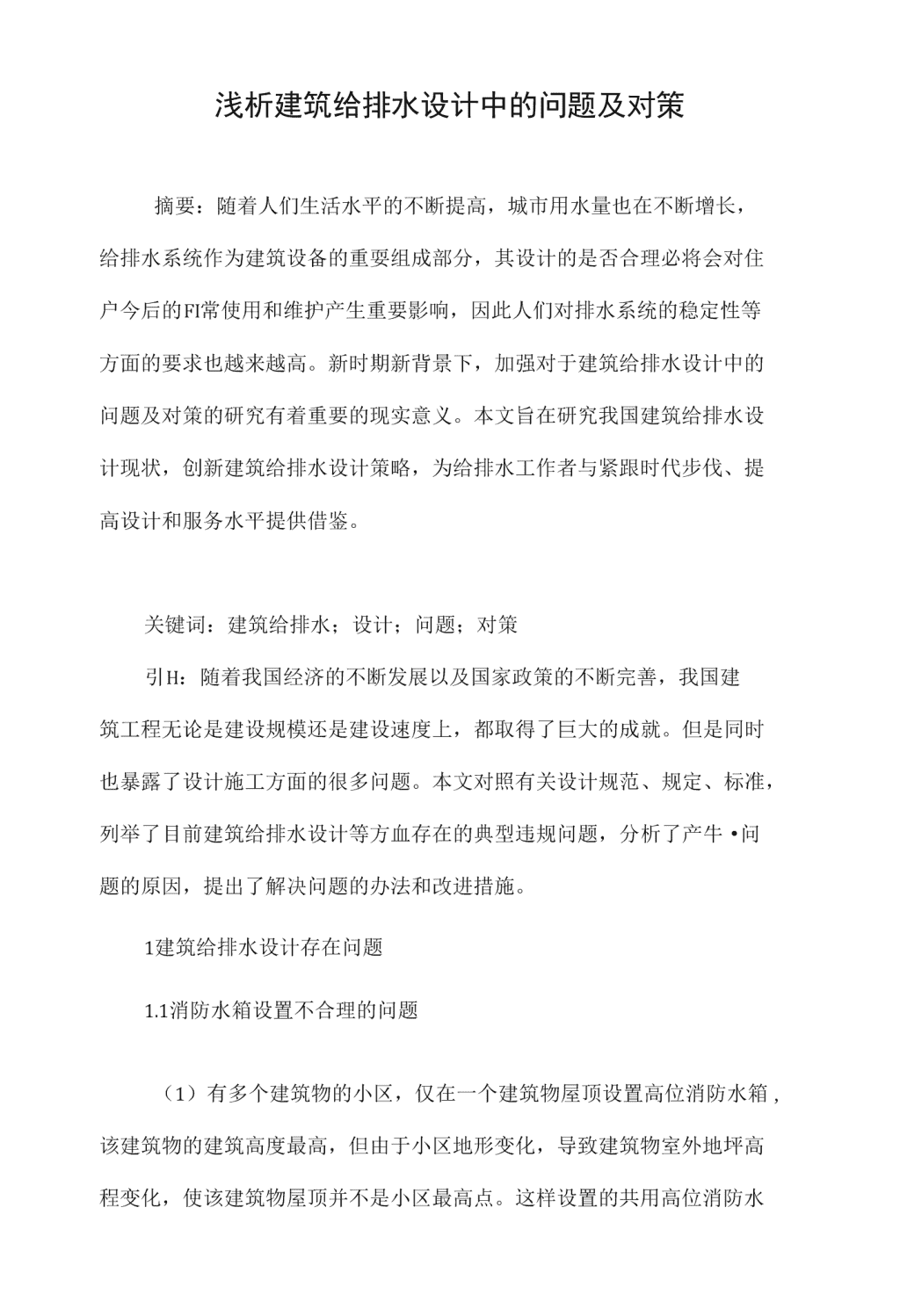 浅析建筑给排水设计中的问题及对策

摘要：随着人们生活水平的不断提高，城市用水量也在不断增长，给排水系统作为建筑设备的重要组成部分，其设计的是否合理必将会对住户今后的FI常使用和维护产生重要影响，因此人们对排水系统的稳定性等方面的要求也越来越高。新时期新背景下，加强对于建筑给排水设计中的问题及对策的研究有着重要的现实意义。本文旨在研究我国建筑给排水设计现状，创新建筑给排水设计策略，为给排水工作者与紧跟时代步伐、提高设计和服务水平提供借鉴。

关键词：建筑给排水；设计；问题；对策

引H：随着我国经济的不断发展以及国家政策的不断完善，我国建筑工程无论是建设规模还是建设速度上，都取得了巨大的成就。但是同时也暴露了设计施工方面的很多问题。本文对照有关设计规范、规定、标准，列举了目前建筑给排水设计等方血存在的典型违规问题，分析了产牛•问题的原因，提出了解决问题的办法和改进措施。

1建筑给排水设计存在问题

1.1消防水箱设置不合理的问题

（1）有多个建筑物的小区，仅在一个建筑物屋顶设置高位消防水箱，该建筑物的建筑高度最高，但由于小区地形变化，导致建筑物室外地坪高程变化，使该建筑物屋顶并不是小区最高点。这样设置的共用高位消防水